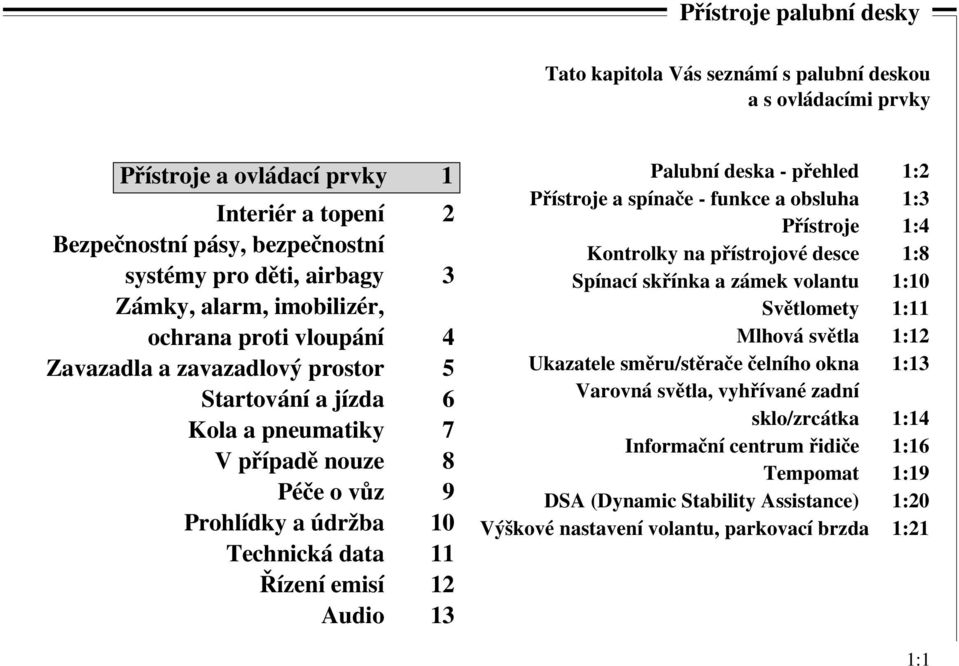 Přístroje palubní desky

Tato kapitola Vás seznámí s palubní deskou a s ovládacími prvky

Přístroje a ovládací prvky 1
Interiér a topení 2
Bezpečnostní pásy, bezpečnostní systémy pro děti, airbagy 3
Zámky, alarm, imobilizér, ochrana proti vloupání 4
Zavazadla a zavazadlový prostor 5
Startování a jízda 6
Kola a pneumatiky 7
V případě nouze 8
Péče o vůz 9
Prohlídky a údržba 10
Technická data 11
Řízení emisí 12
Audio 13

Palubní deska - přehled 1:2
Přístroje a spínače - funkce a obsluha 1:3
Přístroje 1:4
Kontrolky na přístrojové desce 1:8
Spínací skřínka a zámek volantu 1:10
Světlomety 1:11
Mlhová světla 1:12
Ukazatele směru/stěrače čelního okna 1:13
Varovná světla, vyhřívané zadní sklo/zrcátka 1:14
Informační centrum řidiče 1:16
Tempomat 1:19
DSA (Dynamic Stability Assistance) 1:20
Výškové nastavení volantu, parkovací brzda 1:21

1:1